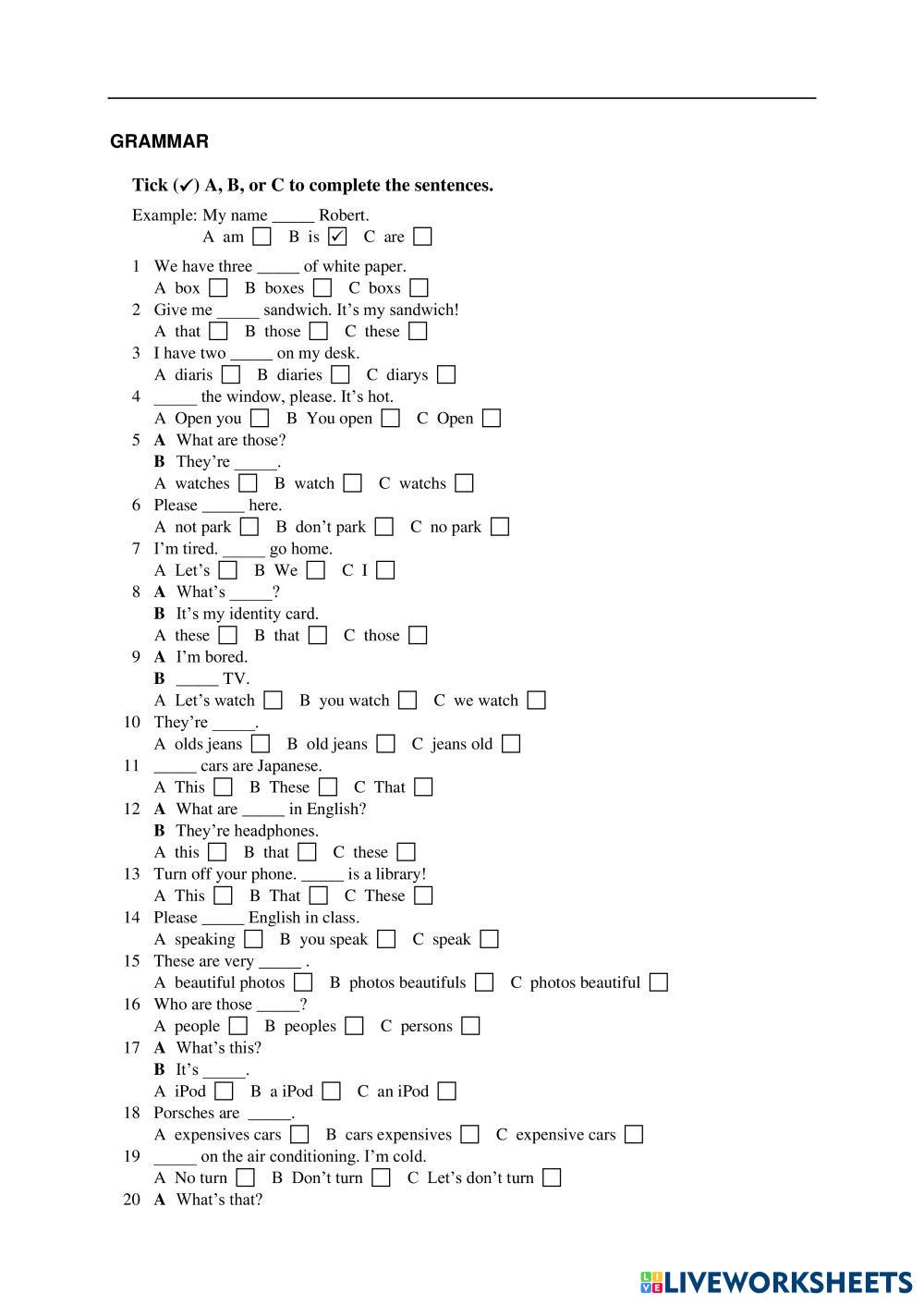 GRAMMAR

Tick (✓) A, B, or C to complete the sentences.

Example: My name ____ Robert.
A am ☐ B is ☑ C are ☐

1 We have three ____ of white paper.
A box ☐ B boxes ☐ C boxs ☐
2 Give me ____ sandwich. It's my sandwich!
A that ☐ B those ☐ C these ☐
3 I have two ____ on my desk.
A diaris ☐ B diaries ☐ C diarys ☐
4 ____ the window, please. It's hot.
A Open you ☐ B You open ☐ C Open ☐
5 A What are those?
B They're ____.
A watches ☐ B watch ☐ C watchs ☐
6 Please ____ here.
A not park ☐ B don't park ☐ C no park ☐
7 I'm tired. ____ go home.
A Let's ☐ B We ☐ C I ☐
8 A What's ____?
B It's my identity card.
A these ☐ B that ☐ C those ☐
9 A I'm bored.
B ____ TV.
A Let's watch ☐ B you watch ☐ C we watch ☐
10 They're ____.
A olds jeans ☐ B old jeans ☐ C jeans old ☐
11 ____ cars are Japanese.
A This ☐ B These ☐ C That ☐
12 A What are ____ in English?
B They're headphones.
A this ☐ B that ☐ C these ☐
13 Turn off your phone. ____ is a library!
A This ☐ B That ☐ C These ☐
14 Please ____ English in class.
A speaking ☐ B you speak ☐ C speak ☐
15 These are very ____ .
A beautiful photos ☐ B photos beautifuls ☐ C photos beautiful ☐
16 Who are those ____?
A people ☐ B peoples ☐ C persons ☐
17 A What's this?
B It's ____.
A iPod ☐ B a iPod ☐ C an iPod ☐
18 Porsches are ____.
A expensives cars ☐ B cars expensives ☐ C expensive cars ☐
19 ____ on the air conditioning. I'm cold.
A No turn ☐ B Don't turn ☐ C Let's don't turn ☐
20 A What's that?

LIVEWORKSHEETS